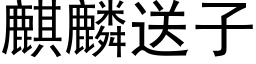 麒麟送子